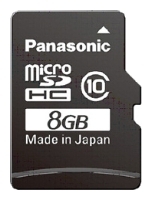 Panasonic

micro SD HC

10

8GB

Made in Japan